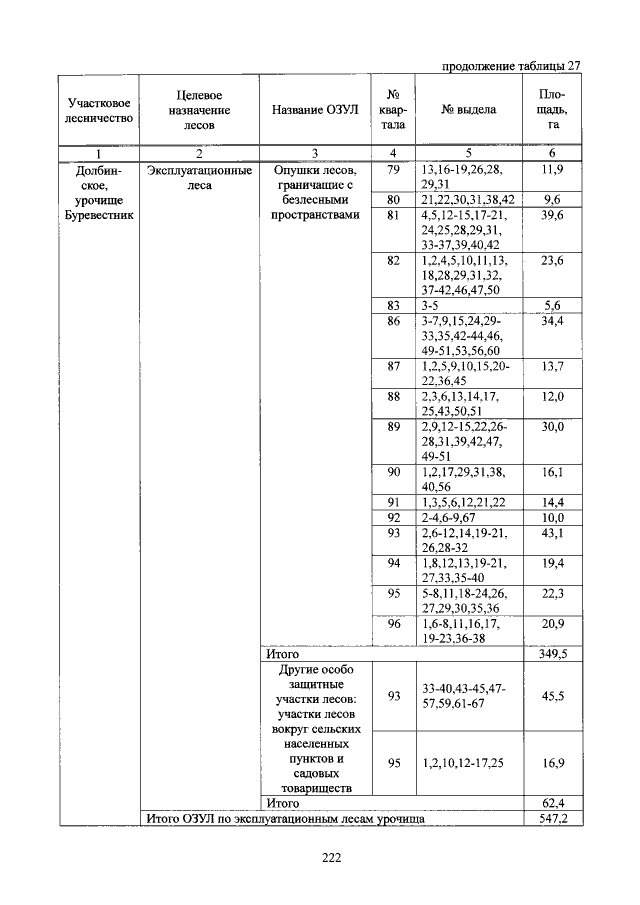 продолжение таблицы 27

| Участковое лесничество | Целевое назначение лесов | Название ОЗУЛ | № квартала | № выдела | Площадь, га |
|---|---|---|---|---|---|
| 1 | 2 | 3 | 4 | 5 | 6 |
| Долбинское, урочище Буревестник | Эксплуатационные леса | Опушки лесов, граничащие с безлесными пространствами | 79 | 13,16-19,26,28, 29,31 | 11,9 |
| | | | 80 | 21,22,30,31,38,42 | 9,6 |
| | | | 81 | 4,5,12-15,17-21, 24,25,28,29,31, 33-37,39,40,42 | 39,6 |
| | | | 82 | 1,2,4,5,10,11,13, 18,28,29,31,32, 37-42,46,47,50 | 23,6 |
| | | | 83 | 3-5 | 5,6 |
| | | | 86 | 3-7,9,15,24,29-33,35,42-44,46, 49-51,53,56,60 | 34,4 |
| | | | 87 | 1,2,5,9,10,15,20-22,36,45 | 13,7 |
| | | | 88 | 2,3,6,13,14,17, 25,43,50,51 | 12,0 |
| | | | 89 | 2,9,12-15,22,26-28,31,39,42,47, 49-51 | 30,0 |
| | | | 90 | 1,2,17,29,31,38, 40,56 | 16,1 |
| | | | 91 | 1,3,5,6,12,21,22 | 14,4 |
| | | | 92 | 2-4,6-9,67 | 10,0 |
| | | | 93 | 2,6-12,14,19-21, 26,28-32 | 43,1 |
| | | | 94 | 1,8,12,13,19-21, 27,33,35-40 | 19,4 |
| | | | 95 | 5-8,11,18-24,26, 27,29,30,35,36 | 22,3 |
| | | | 96 | 1,6-8,11,16,17, 19-23,36-38 | 20,9 |
| | | Итого | | | 349,5 |
| | | Другие особо защитные участки лесов: участки лесов вокруг сельских населенных пунктов и садовых товариществ | 93 | 33-40,43-45,47-57,59,61-67 | 45,5 |
| | | | 95 | 1,2,10,12-17,25 | 16,9 |
| | | Итого | | | 62,4 |
| | Итого ОЗУЛ по эксплуатационным лесам урочища | | | | 547,2 |

222